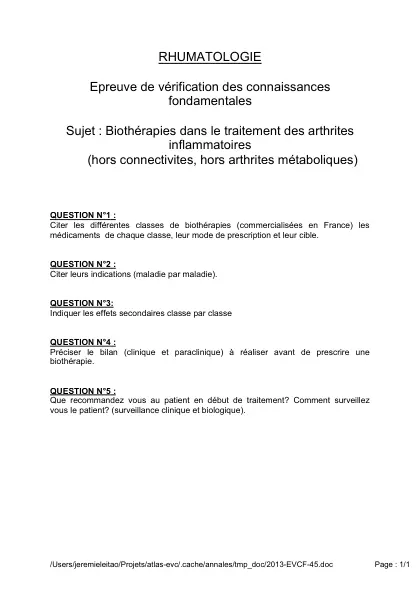 RHUMATOLOGIE

Epreuve de vérification des connaissances fondamentales

Sujet : Biothérapies dans le traitement des arthrites inflammatoires
(hors connectivites, hors arthrites métaboliques)

QUESTION N°1 :
Citer les différentes classes de biothérapies (commercialisées en France) les médicaments de chaque classe, leur mode de prescription et leur cible.

QUESTION N°2 :
Citer leurs indications (maladie par maladie).

QUESTION N°3:
Indiquer les effets secondaires classe par classe

QUESTION N°4 :
Préciser le bilan (clinique et paraclinique) à réaliser avant de prescrire une biothérapie.

QUESTION N°5 :
Que recommandez vous au patient en début de traitement? Comment surveillez vous le patient? (surveillance clinique et biologique).

/Users/jeremieleitao/Projets/atlas-evc/.cache/annales/tmp_doc/2013-EVCF-45.doc Page : 1/1